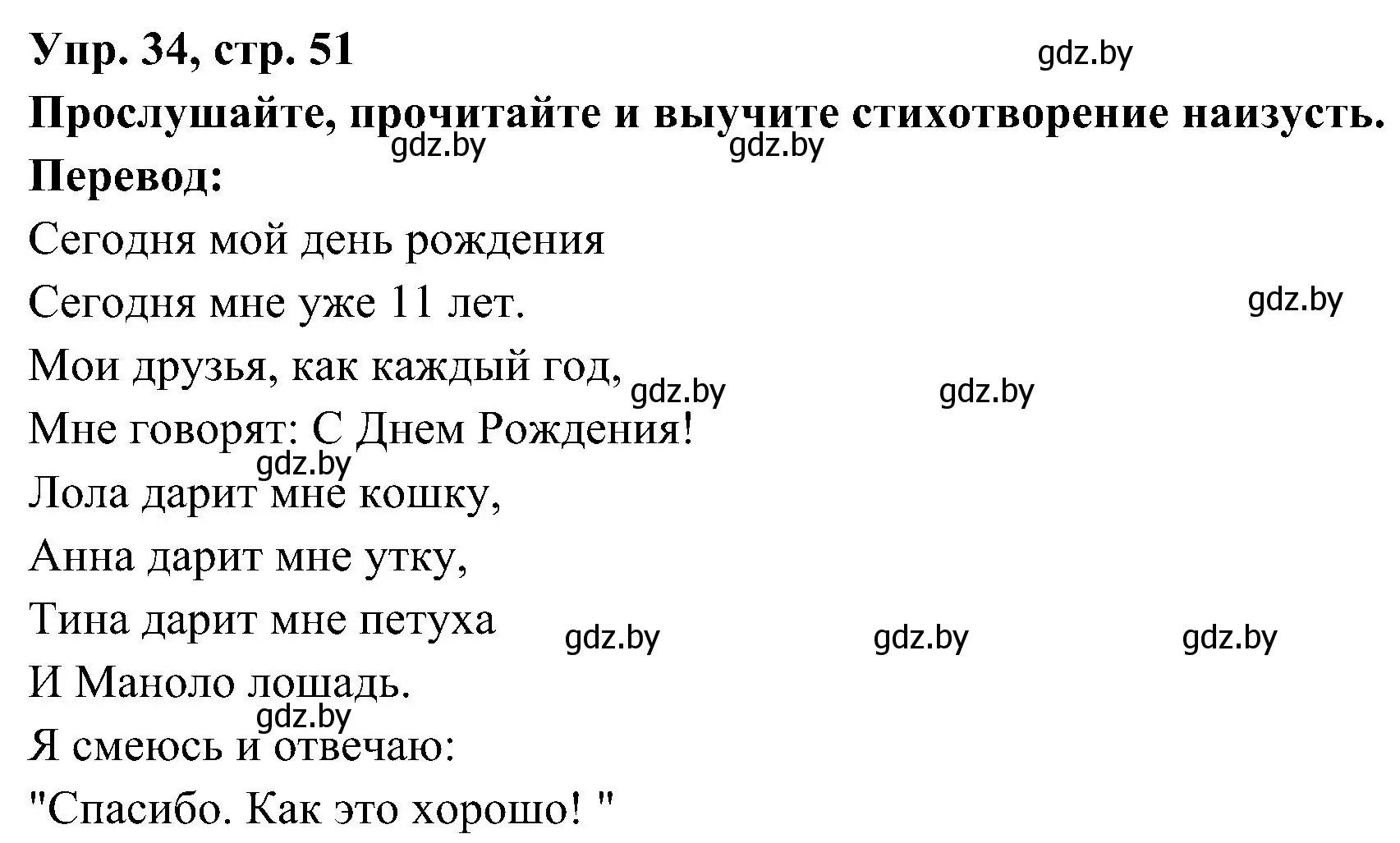 Упр. 34, стр. 51 gdz.by

Прослушайте, прочитайте и выучите стихотворение наизусть.

gdz.by gdz.by

Перевод:

Сегодня мой день рождения
Сегодня мне уже 11 лет. gdz.by
Мои друзья, как каждый год, gdz.by gdz.by
Мне говорят: С Днем Рождения!
gdz.by
Лола дарит мне кошку,
Анна дарит мне утку,
Тина дарит мне петуха gdz.by gdz.by gdz.by
И Маноло лошадь.
gdz.by
Я смеюсь и отвечаю:
"Спасибо. Как это хорошо! "